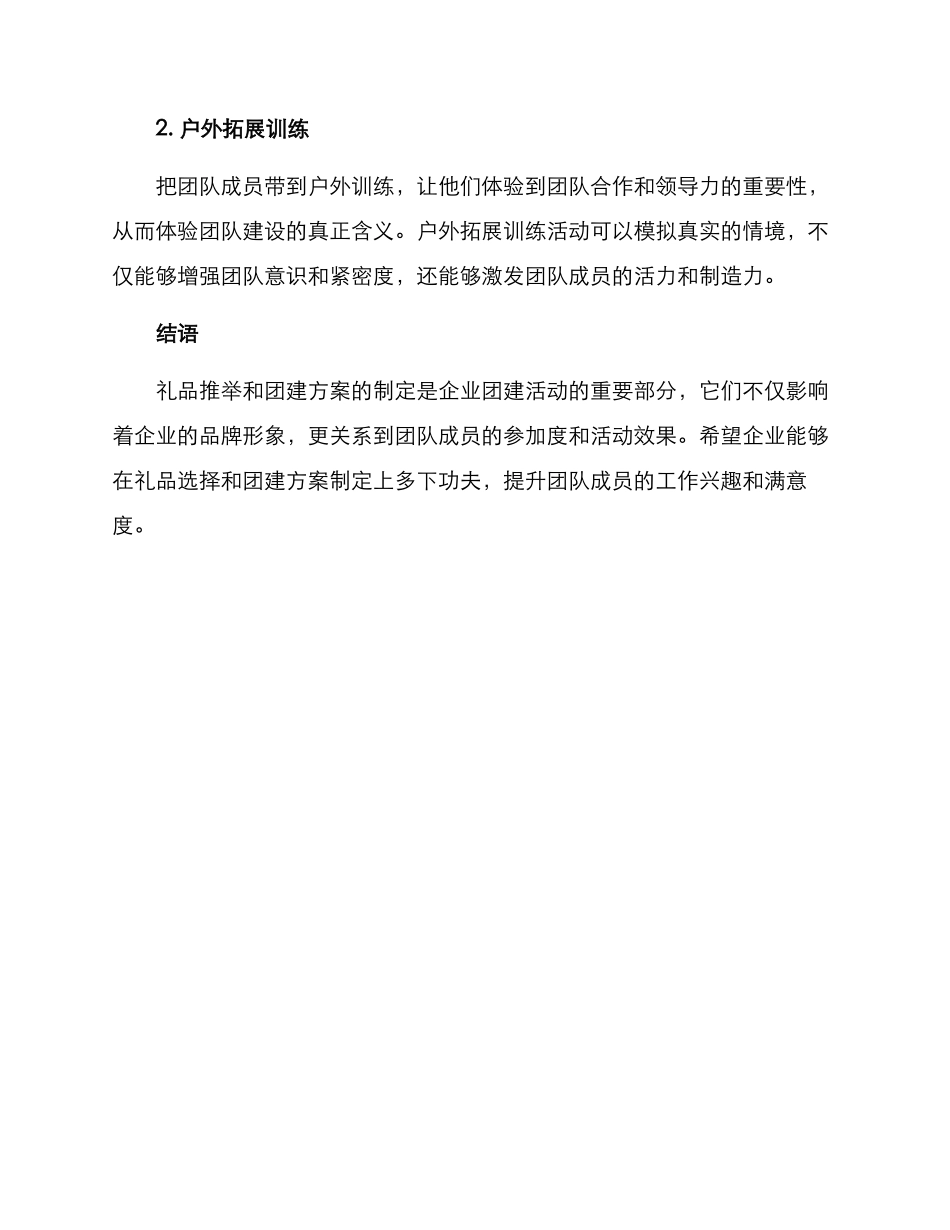 2. 户外拓展训练

把团队成员带到户外训练，让他们体验到团队合作和领导力的重要性，从而体验团队建设的真正含义。户外拓展训练活动可以模拟真实的情境，不仅能够增强团队意识和紧密度，还能够激发团队成员的活力和制造力。

结语

礼品推举和团建方案的制定是企业团建活动的重要部分，它们不仅影响着企业的品牌形象，更关系到团队成员的参加度和活动效果。希望企业能够在礼品选择和团建方案制定上多下功夫，提升团队成员的工作兴趣和满意度。